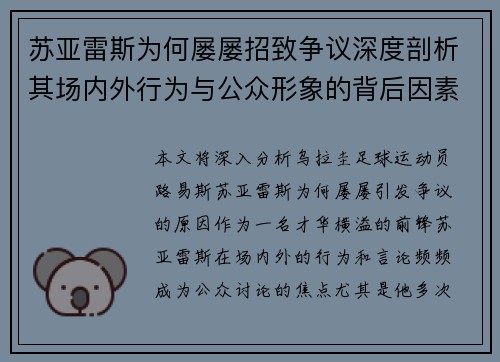 苏亚雷斯为何屡屡招致争议深度剖析其场内外行为与公众形象的背后因素

本文将深入分析乌拉圭足球运动员路易斯苏亚雷斯为何屡屡引发争议的原因作为一名才华横溢的前锋苏亚雷斯在场内外的行为和言论频频成为公众讨论的焦点尤其是他多次